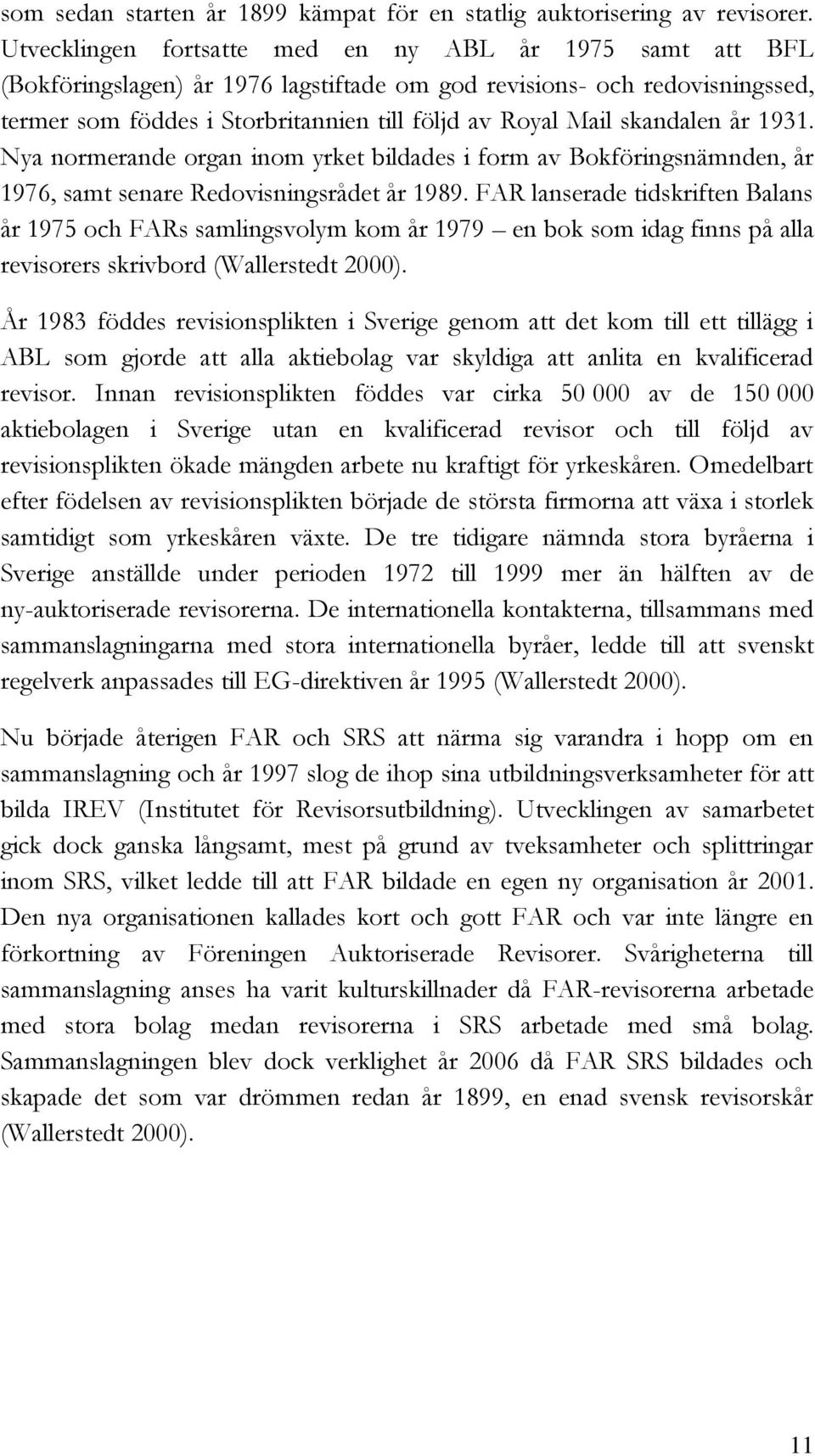 som sedan starten år 1899 kämpat för en statlig auktorisering av revisorer. Utvecklingen fortsatte med en ny ABL år 1975 samt att BFL (Bokföringslagen) år 1976 lagstiftade om god revisions- och redovisningssed, termer som föddes i Storbritannien till följd av Royal Mail skandalen år 1931. Nya normerande organ inom yrket bildades i form av Bokföringsnämnden, år 1976, samt senare Redovisningsrådet år 1989. FAR lanserade tidskriften Balans år 1975 och FARs samlingsvolym kom år 1979 – en bok som idag finns på alla revisorers skrivbord (Wallerstedt 2000).

År 1983 föddes revisionsplikten i Sverige genom att det kom till ett tillägg i ABL som gjorde att alla aktiebolag var skyldiga att anlita en kvalificerad revisor. Innan revisionsplikten föddes var cirka 50 000 av de 150 000 aktiebolagen i Sverige utan en kvalificerad revisor och till följd av revisionsplikten ökade mängden arbete nu kraftigt för yrkeskåren. Omedelbart efter födelsen av revisionsplikten började de största firmorna att växa i storlek samtidigt som yrkeskåren växte. De tre tidigare nämnda stora byråerna i Sverige anställde under perioden 1972 till 1999 mer än hälften av de ny-auktoriserade revisorerna. De internationella kontakterna, tillsammans med sammanslagningarna med stora internationella byråer, ledde till att svenskt regelverk anpassades till EG-direktiven år 1995 (Wallerstedt 2000).

Nu började återigen FAR och SRS att närma sig varandra i hopp om en sammanslagning och år 1997 slog de ihop sina utbildningsverksamheter för att bilda IREV (Institutet för Revisorsutbildning). Utvecklingen av samarbetet gick dock ganska långsamt, mest på grund av tveksamheter och splittringar inom SRS, vilket ledde till att FAR bildade en egen ny organisation år 2001. Den nya organisationen kallades kort och gott FAR och var inte längre en förkortning av Föreningen Auktoriserade Revisorer. Svårigheterna till sammanslagning anses ha varit kulturskillnader då FAR-revisorerna arbetade med stora bolag medan revisorerna i SRS arbetade med små bolag. Sammanslagningen blev dock verklighet år 2006 då FAR SRS bildades och skapade det som var drömmen redan år 1899, en enad svensk revisorskår (Wallerstedt 2000).

11